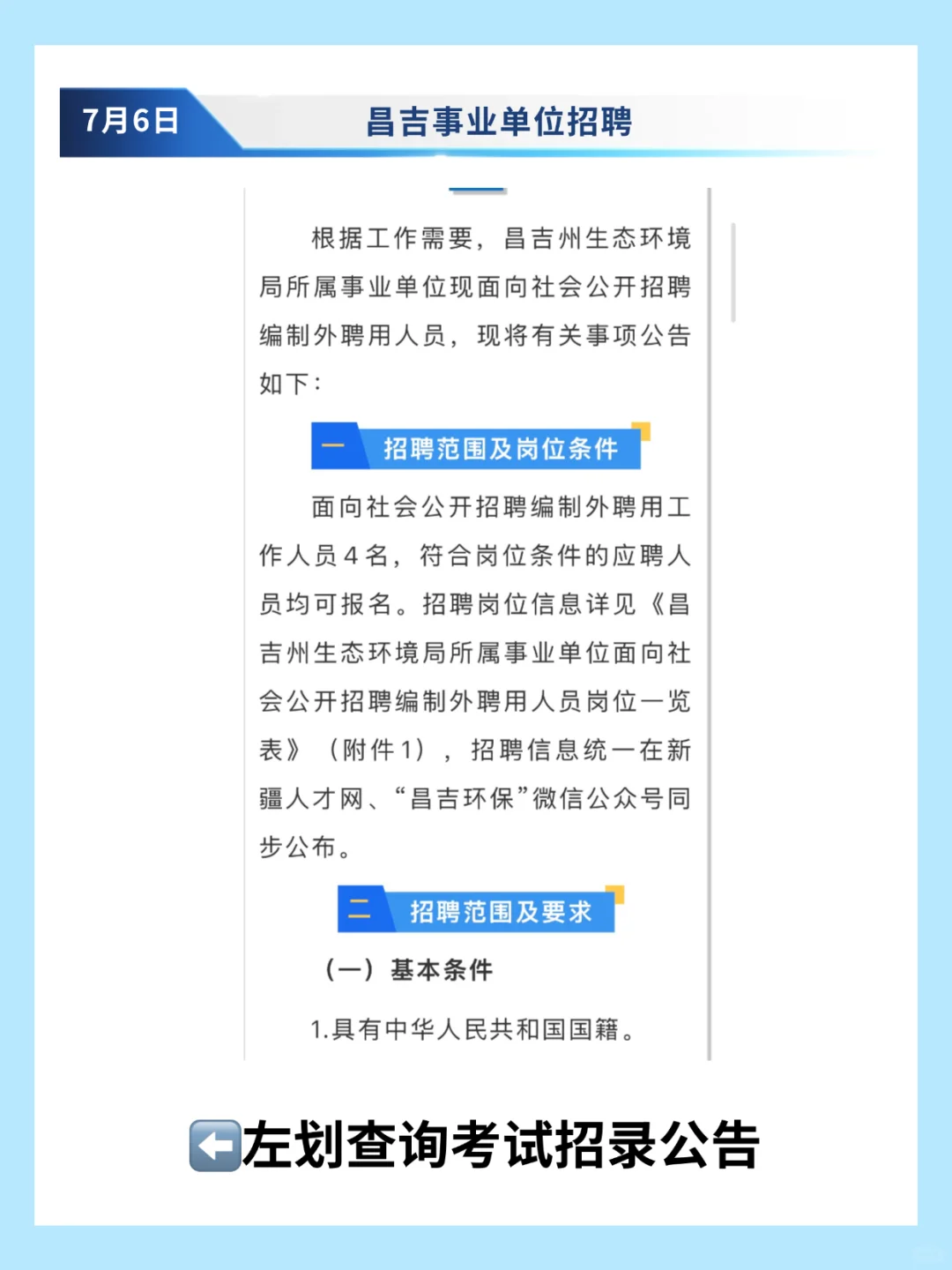 7月6日

昌吉事业单位招聘

根据工作需要，昌吉州生态环境局所属事业单位现面向社会公开招聘编制外聘用人员，现将有关事项公告如下：

一 招聘范围及岗位条件

面向社会公开招聘编制外聘用工作人员4名，符合岗位条件的应聘人员均可报名。招聘岗位信息详见《昌吉州生态环境局所属事业单位面向社会公开招聘编制外聘用人员岗位一览表》（附件1），招聘信息统一在新疆人才网、“昌吉环保”微信公众号同步公布。

二 招聘范围及要求

（一）基本条件

1.具有中华人民共和国国籍。

⬅️左划查询考试招录公告